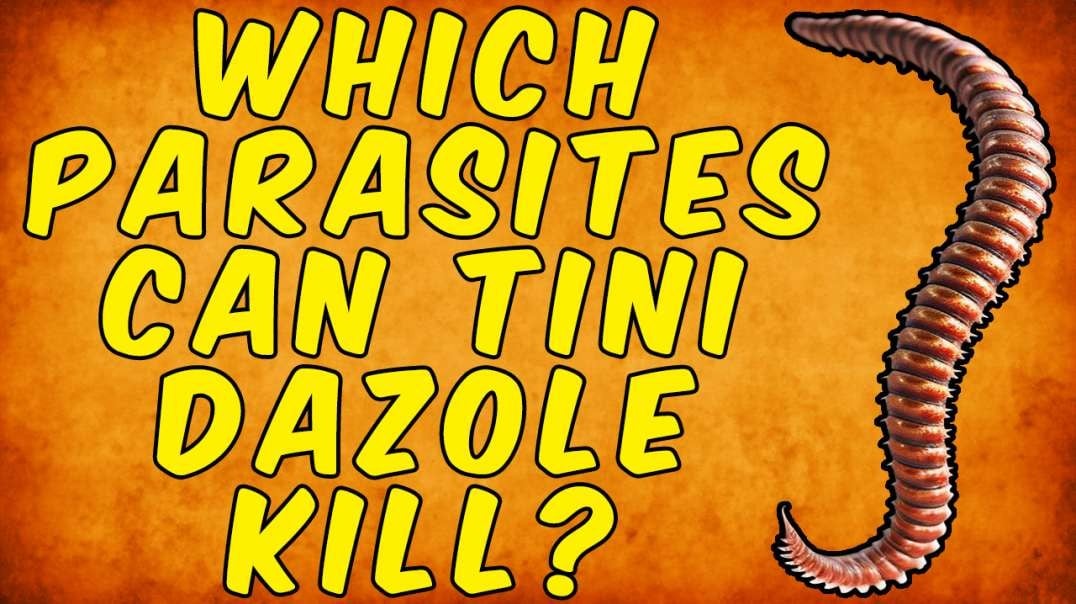 WHICH PARASITES CAN TINI DAZOLE KILL?